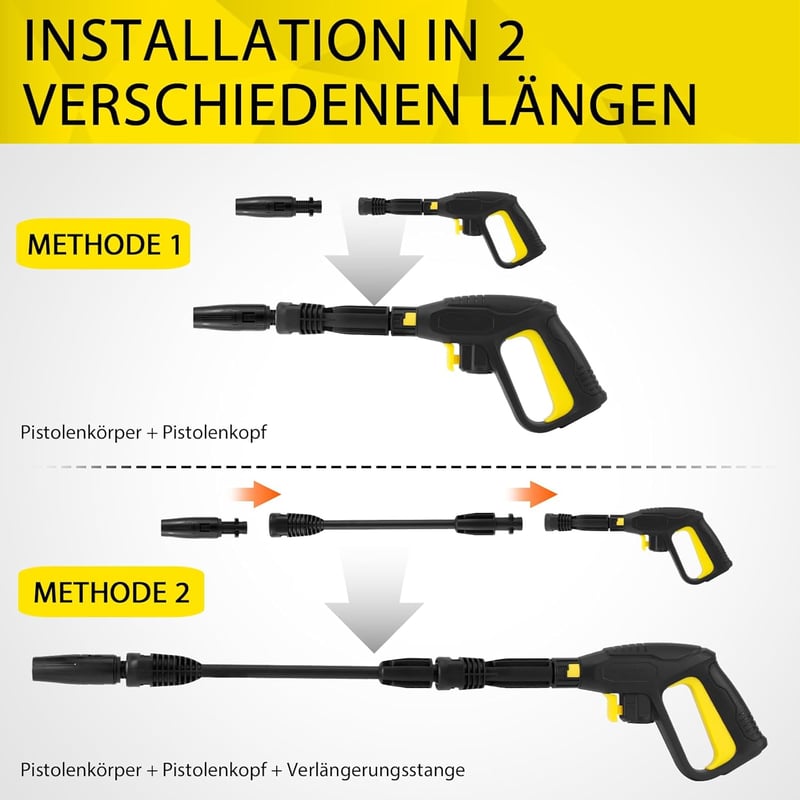 INSTALLATION IN 2 VERSCHIEDENEN LÄNGEN

METHODE 1

Pistolenkörper + Pistolenkopf

METHODE 2

Pistolenkörper + Pistolenkopf + Verlängerungsstange